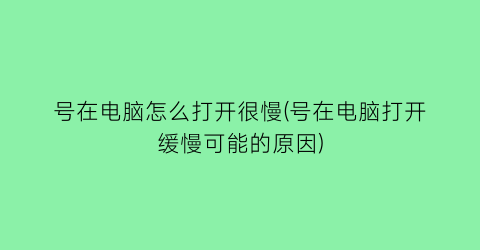 号在电脑怎么打开很慢(号在电脑打开缓慢可能的原因)